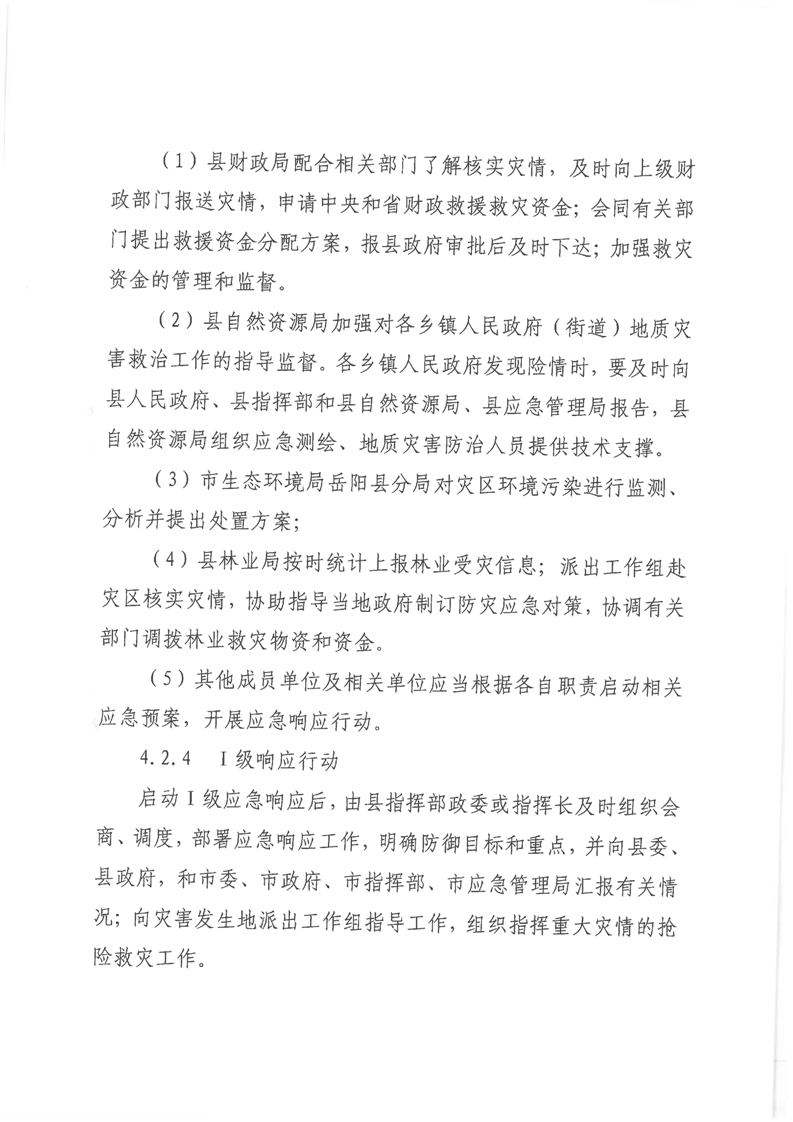 （1）县财政局配合相关部门了解核实灾情，及时向上级财政部门报送灾情，申请中央和省财政救援救灾资金；会同有关部门提出救援资金分配方案，报县政府审批后及时下达；加强救灾资金的管理和监督。

（2）县自然资源局加强对各乡镇人民政府（街道）地质灾害救治工作的指导监督。各乡镇人民政府发现险情时，要及时向县人民政府、县指挥部和县自然资源局、县应急管理局报告，县自然资源局组织应急测绘、地质灾害防治人员提供技术支撑。

（3）市生态环境局岳阳县分局对灾区环境污染进行监测、分析并提出处置方案；

（4）县林业局按时统计上报林业受灾信息；派出工作组赴灾区核实灾情，协助指导当地政府制订防灾应急对策，协调有关部门调拨林业救灾物资和资金。

（5）其他成员单位及相关单位应当根据各自职责启动相关应急预案，开展应急响应行动。

4.2.4　Ⅰ级响应行动

启动Ⅰ级应急响应后，由县指挥部政委或指挥长及时组织会商、调度，部署应急响应工作，明确防御目标和重点，并向县委、县政府，和市委、市政府、市指挥部、市应急管理局汇报有关情况；向灾害发生地派出工作组指导工作，组织指挥重大灾情的抢险救灾工作。